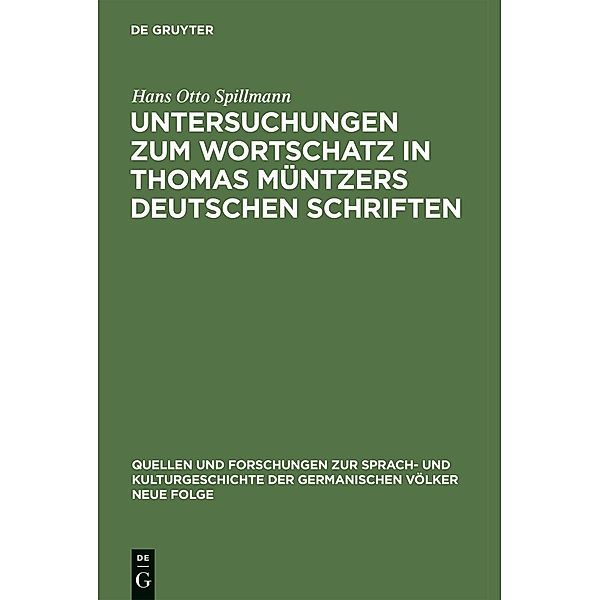 DE GRUYTER

Hans Otto Spillmann

UNTERSUCHUNGEN ZUM WORTSCHATZ IN THOMAS MÜNTZERS DEUTSCHEN SCHRIFTEN

QUELLEN UND FORSCHUNGEN ZUR SPRACH- UND KULTURGESCHICHTE DER GERMANISCHEN VÖLKER NEUE FOLGE

DE G